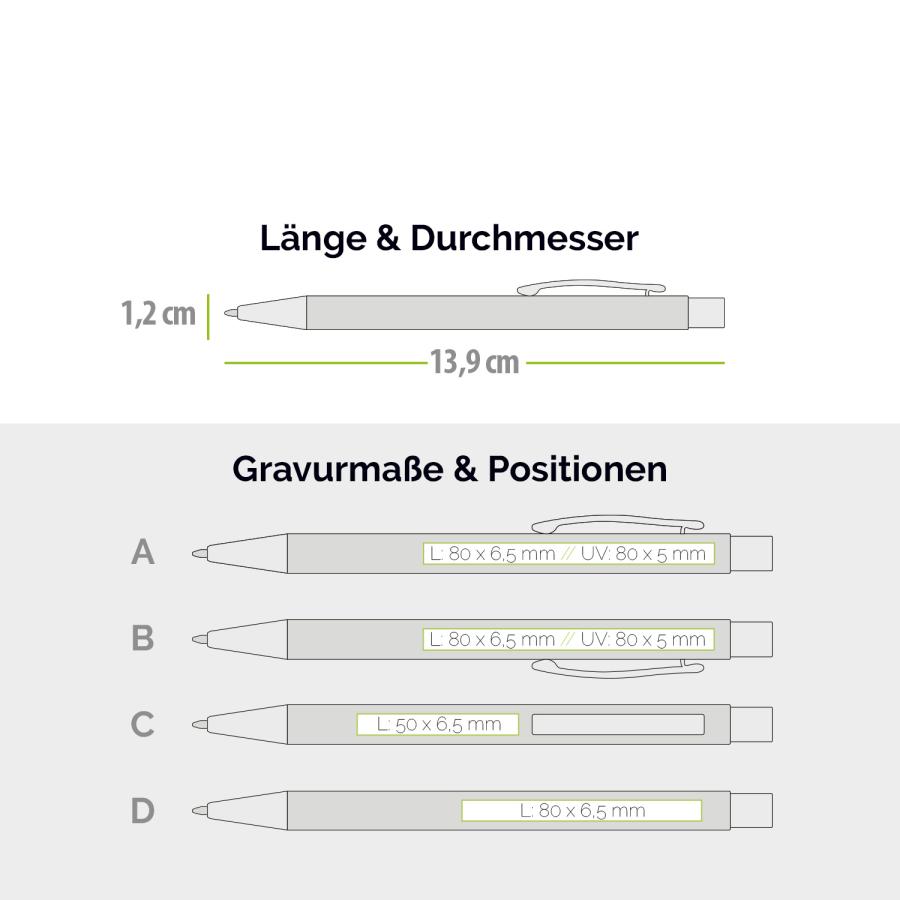 Länge & Durchmesser

1,2 cm

13,9 cm

Gravurmaße & Positionen

A

L: 80 x 6,5 mm // UV: 80 x 5 mm

B

L: 80 x 6,5 mm // UV: 80 x 5 mm

C

L: 50 x 6,5 mm

D

L: 80 x 6,5 mm